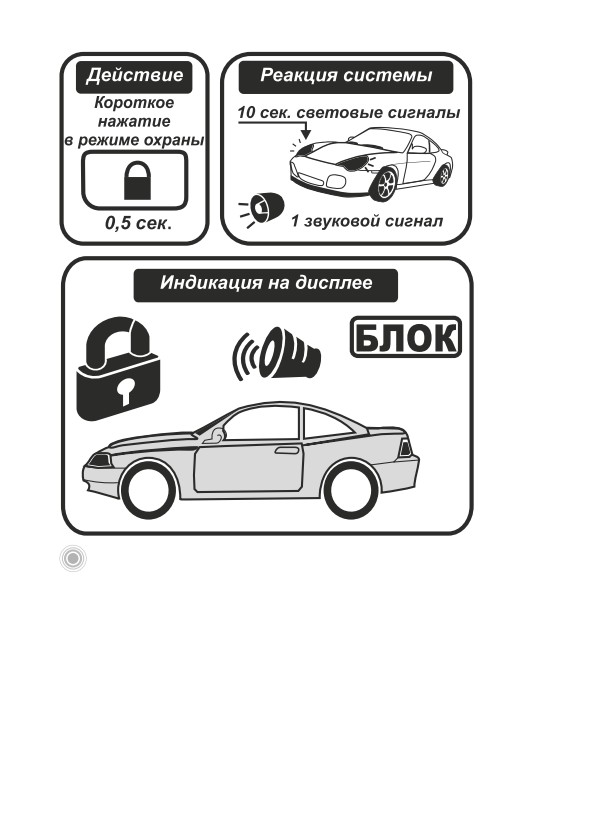 Действие

Короткое нажатие в режиме охраны

0,5 сек.

Реакция системы

10 сек. световые сигналы

1 звуковой сигнал

Индикация на дисплее

БЛОК